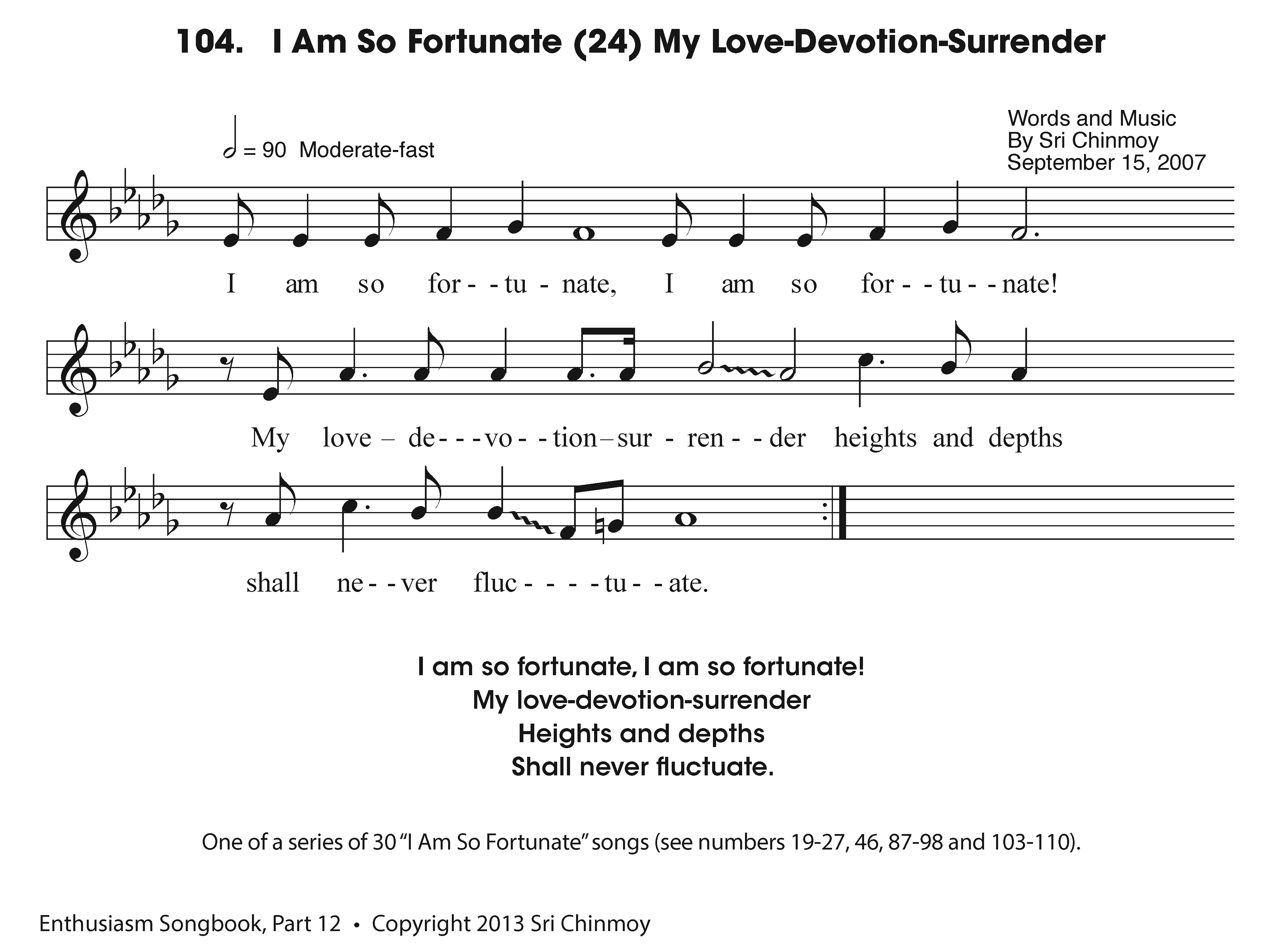 104. I Am So Fortunate (24) My Love-Devotion-Surrender

= 90 Moderate-fast

Words and Music
By Sri Chinmoy
September 15, 2007

I am so for - - tu - nate, I am so for - - tu - - nate!

My love – de - - - vo - - tion – sur - ren - - der heights and depths

shall ne - - ver fluc - - - - tu - - ate.

I am so fortunate, I am so fortunate!
My love-devotion-surrender
Heights and depths
Shall never fluctuate.

One of a series of 30 "I Am So Fortunate" songs (see numbers 19-27, 46, 87-98 and 103-110).

Enthusiasm Songbook, Part 12 • Copyright 2013 Sri Chinmoy